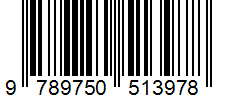 9 789750 513978